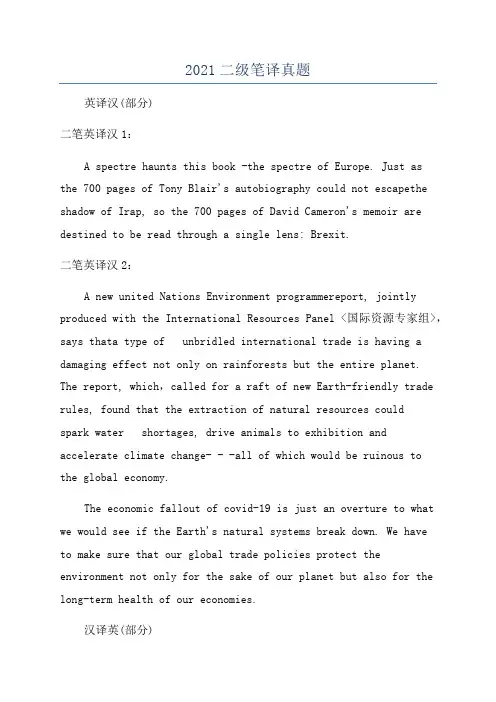 2021 二级笔译真题

英译汉(部分)

二笔英译汉 1:

A spectre haunts this book -the spectre of Europe. Just as the 700 pages of Tony Blair's autobiography could not escapethe shadow of Irap, so the 700 pages of David Cameron's memoir are destined to be read through a single lens: Brexit.

二笔英译汉 2:

A new united Nations Environment programmereport, jointly produced with the International Resources Panel〈国际资源专家组〉, says thata type of unbridled international trade is having a damaging effect not only on rainforests but the entire planet. The report, which, called for a raft of new Earth-friendly trade rules, found that the extraction of natural resources could spark water shortages, drive animals to exhibition and accelerate climate change- - -all of which would be ruinous to the global economy.

The economic fallout of covid-19 is just an overture to what we would see if the Earth's natural systems break down. We have to make sure that our global trade policies protect the environment not only for the sake of our planet but also for the long-term health of our economies.

汉译英(部分)